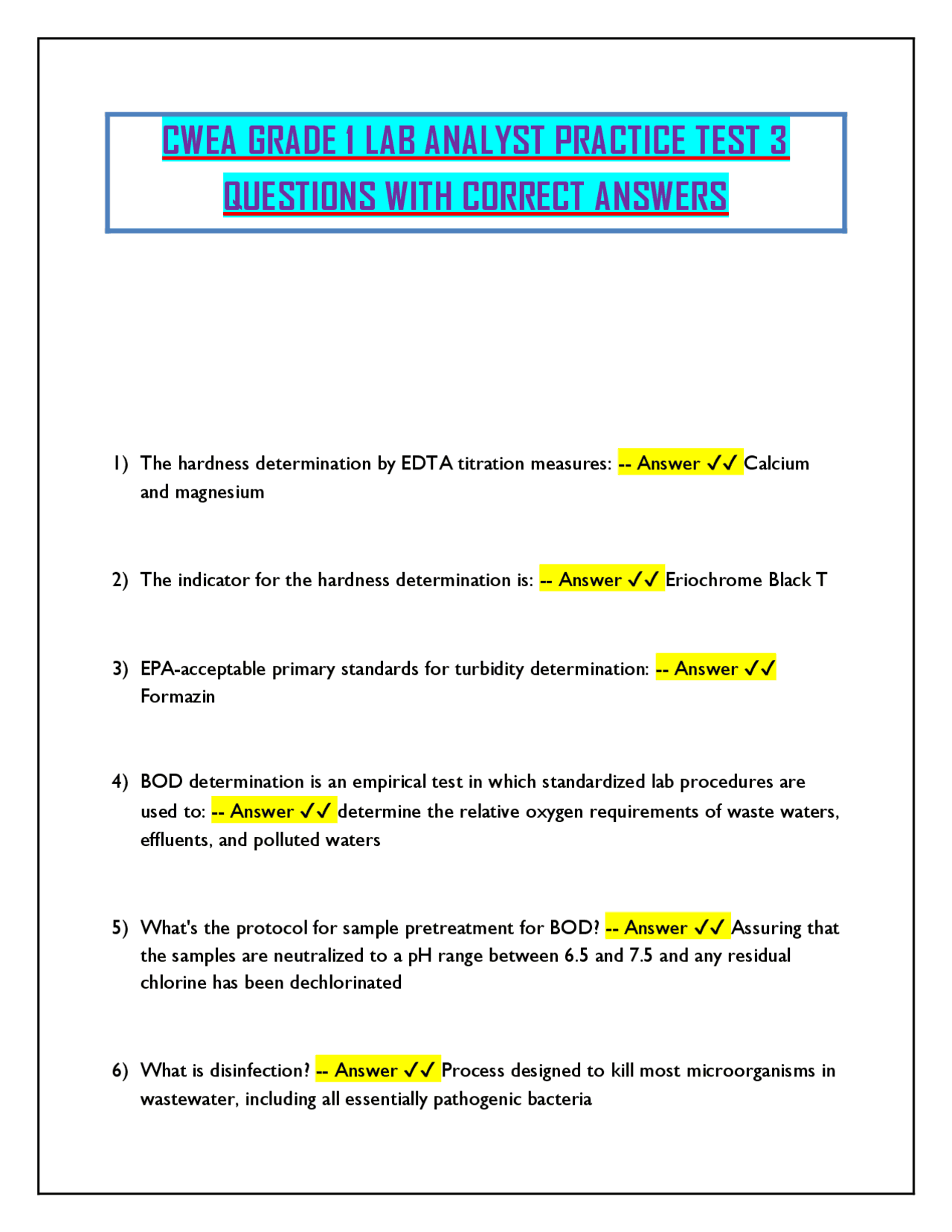 CWEA GRADE 1 LAB ANALYST PRACTICE TEST 3 QUESTIONS WITH CORRECT ANSWERS

1) The hardness determination by EDTA titration measures: -- Answer ✓✓ Calcium and magnesium

2) The indicator for the hardness determination is: -- Answer ✓✓ Eriochrome Black T

3) EPA-acceptable primary standards for turbidity determination: -- Answer ✓✓ Formazin

4) BOD determination is an empirical test in which standardized lab procedures are used to: -- Answer ✓✓ determine the relative oxygen requirements of waste waters, effluents, and polluted waters

5) What's the protocol for sample pretreatment for BOD? -- Answer ✓✓ Assuring that the samples are neutralized to a pH range between 6.5 and 7.5 and any residual chlorine has been dechlorinated

6) What is disinfection? -- Answer ✓✓ Process designed to kill most microorganisms in wastewater, including all essentially pathogenic bacteria